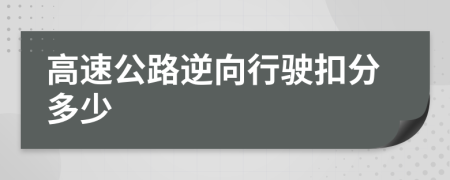 高速公路逆向行驶扣分多少